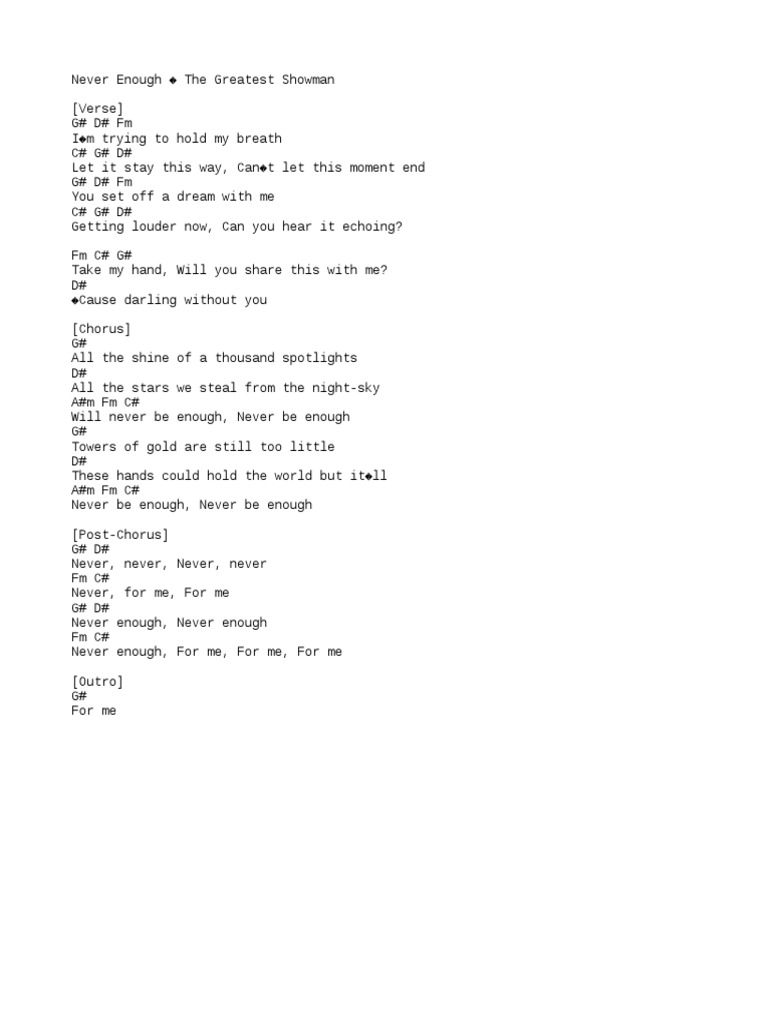 Never Enough ◆ The Greatest Showman

[Verse]
G# D# Fm
I◆m trying to hold my breath
C# G# D#
Let it stay this way, Can◆t let this moment end
G# D# Fm
You set off a dream with me
C# G# D#
Getting louder now, Can you hear it echoing?

Fm C# G#
Take my hand, Will you share this with me?
D#
◆Cause darling without you

[Chorus]
G#
All the shine of a thousand spotlights
D#
All the stars we steal from the night-sky
A#m Fm C#
Will never be enough, Never be enough
G#
Towers of gold are still too little
D#
These hands could hold the world but it◆ll
A#m Fm C#
Never be enough, Never be enough

[Post-Chorus]
G# D#
Never, never, Never, never
Fm C#
Never, for me, For me
G# D#
Never enough, Never enough
Fm C#
Never enough, For me, For me, For me

[Outro]
G#
For me